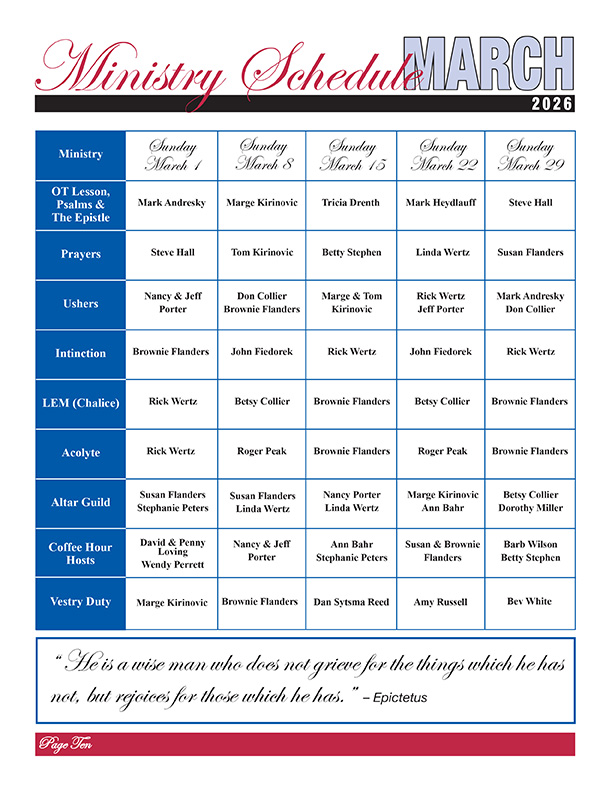 Ministry Schedule MARCH
2026

| Ministry | Sunday March 1 | Sunday March 8 | Sunday March 15 | Sunday March 22 | Sunday March 29 |
|---|---|---|---|---|---|
| OT Lesson, Psalms & The Epistle | Mark Andresky | Marge Kirinovic | Tricia Drenth | Mark Heydlauff | Steve Hall |
| Prayers | Steve Hall | Tom Kirinovic | Betty Stephen | Linda Wertz | Susan Flanders |
| Ushers | Nancy & Jeff Porter | Don Collier Brownie Flanders | Marge & Tom Kirinovic | Rick Wertz Jeff Porter | Mark Andresky Don Collier |
| Intinction | Brownie Flanders | John Fiedorek | Rick Wertz | John Fiedorek | Rick Wertz |
| LEM (Chalice) | Rick Wertz | Betsy Collier | Brownie Flanders | Betsy Collier | Brownie Flanders |
| Acolyte | Rick Wertz | Roger Peak | Brownie Flanders | Roger Peak | Brownie Flanders |
| Altar Guild | Susan Flanders Stephanie Peters | Susan Flanders Linda Wertz | Nancy Porter Linda Wertz | Marge Kirinovic Ann Bahr | Betsy Collier Dorothy Miller |
| Coffee Hour Hosts | David & Penny Loving Wendy Perrett | Nancy & Jeff Porter | Ann Bahr Stephanie Peters | Susan & Brownie Flanders | Barb Wilson Betty Stephen |
| Vestry Duty | Marge Kirinovic | Brownie Flanders | Dan Sytsma Reed | Amy Russell | Bev White |

“He is a wise man who does not grieve for the things which he has not, but rejoices for those which he has.” – Epictetus

Page Ten